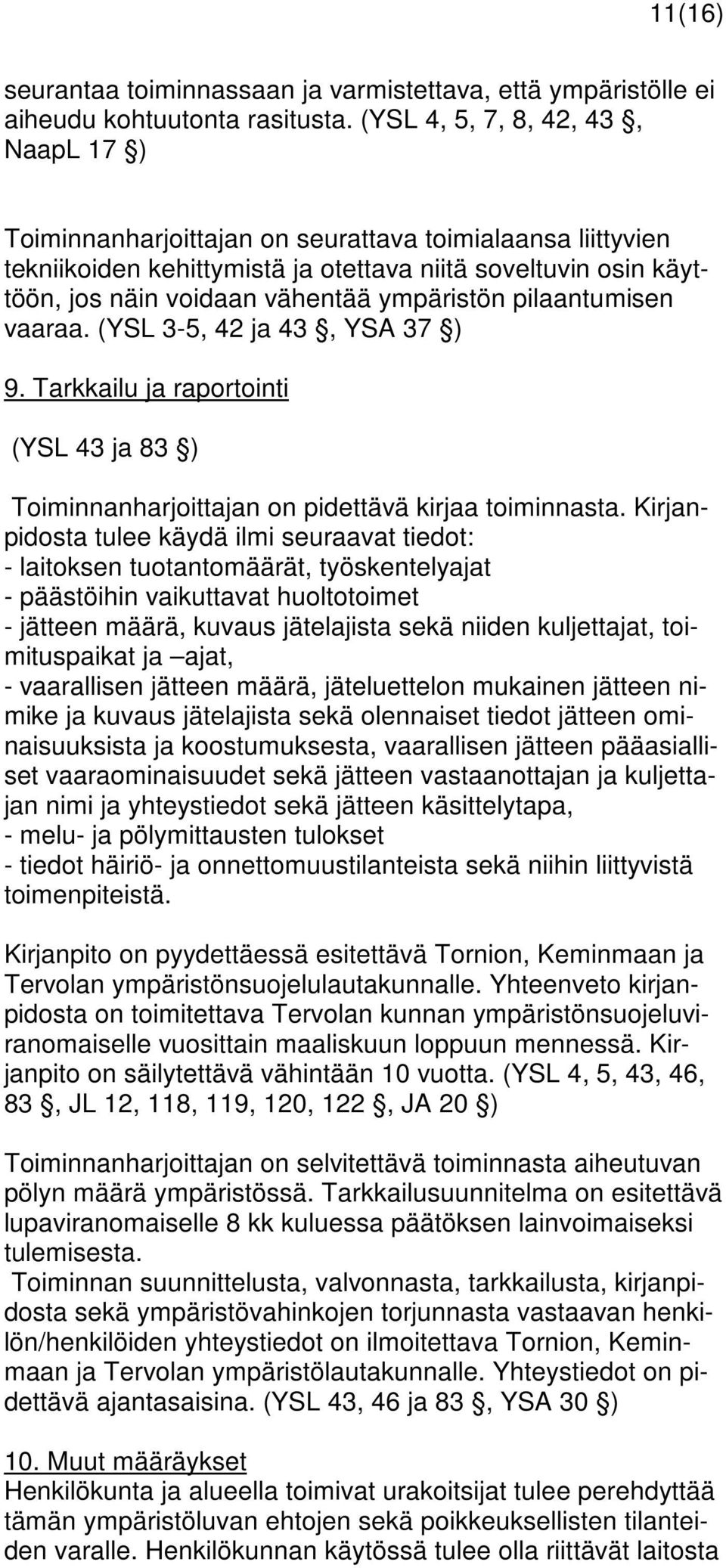 11(16)

seurantaa toiminnassaan ja varmistettava, että ympäristölle ei aiheudu kohtuutonta rasitusta. (YSL 4, 5, 7, 8, 42, 43 §, NaapL 17 §)

Toiminnanharjoittajan on seurattava toimialaansa liittyvien tekniikoiden kehittymistä ja otettava niitä soveltuvin osin käyttöön, jos näin voidaan vähentää ympäristön pilaantumisen vaaraa. (YSL 3-5, 42 ja 43 §, YSA 37 §)

9. Tarkkailu ja raportointi

(YSL 43 ja 83 §)

Toiminnanharjoittajan on pidettävä kirjaa toiminnasta. Kirjanpidosta tulee käydä ilmi seuraavat tiedot:
- laitoksen tuotantomäärät, työskentelyajat
- päästöihin vaikuttavat huoltotoimet
- jätteen määrä, kuvaus jätelajista sekä niiden kuljettajat, toimituspaikat ja –ajat,
- vaarallisen jätteen määrä, jäteluettelon mukainen jätteen nimike ja kuvaus jätelajista sekä olennaiset tiedot jätteen ominaisuuksista ja koostumuksesta, vaarallisen jätteen pääasialliset vaaraominaisuudet sekä jätteen vastaanottajan ja kuljettajan nimi ja yhteystiedot sekä jätteen käsittelytapa,
- melu- ja pölymittausten tulokset
- tiedot häiriö- ja onnettomuustilanteista sekä niihin liittyvistä toimenpiteistä.

Kirjanpito on pyydettäessä esitettävä Tornion, Keminmaan ja Tervolan ympäristönsuojelulautakunnalle. Yhteenveto kirjanpidosta on toimitettava Tervolan kunnan ympäristönsuojeluviranomaiselle vuosittain maaliskuun loppuun mennessä. Kirjanpito on säilytettävä vähintään 10 vuotta. (YSL 4, 5, 43, 46, 83 §, JL 12, 118, 119, 120, 122 §, JA 20 §)

Toiminnanharjoittajan on selvitettävä toiminnasta aiheutuvan pölyn määrä ympäristössä. Tarkkailusuunnitelma on esitettävä lupaviranomaiselle 8 kk kuluessa päätöksen lainvoimaiseksi tulemisesta.
Toiminnan suunnittelusta, valvonnasta, tarkkailusta, kirjanpidosta sekä ympäristövahinkojen torjunnasta vastaavan henkilön/henkilöiden yhteystiedot on ilmoitettava Tornion, Keminmaan ja Tervolan ympäristölautakunnalle. Yhteystiedot on pidettävä ajantasaisina. (YSL 43, 46 ja 83 §, YSA 30 §)

10. Muut määräykset
Henkilökunta ja alueella toimivat urakoitsijat tulee perehdyttää tämän ympäristöluvan ehtojen sekä poikkeuksellisten tilanteiden varalle. Henkilökunnan käytössä tulee olla riittävät laitosta